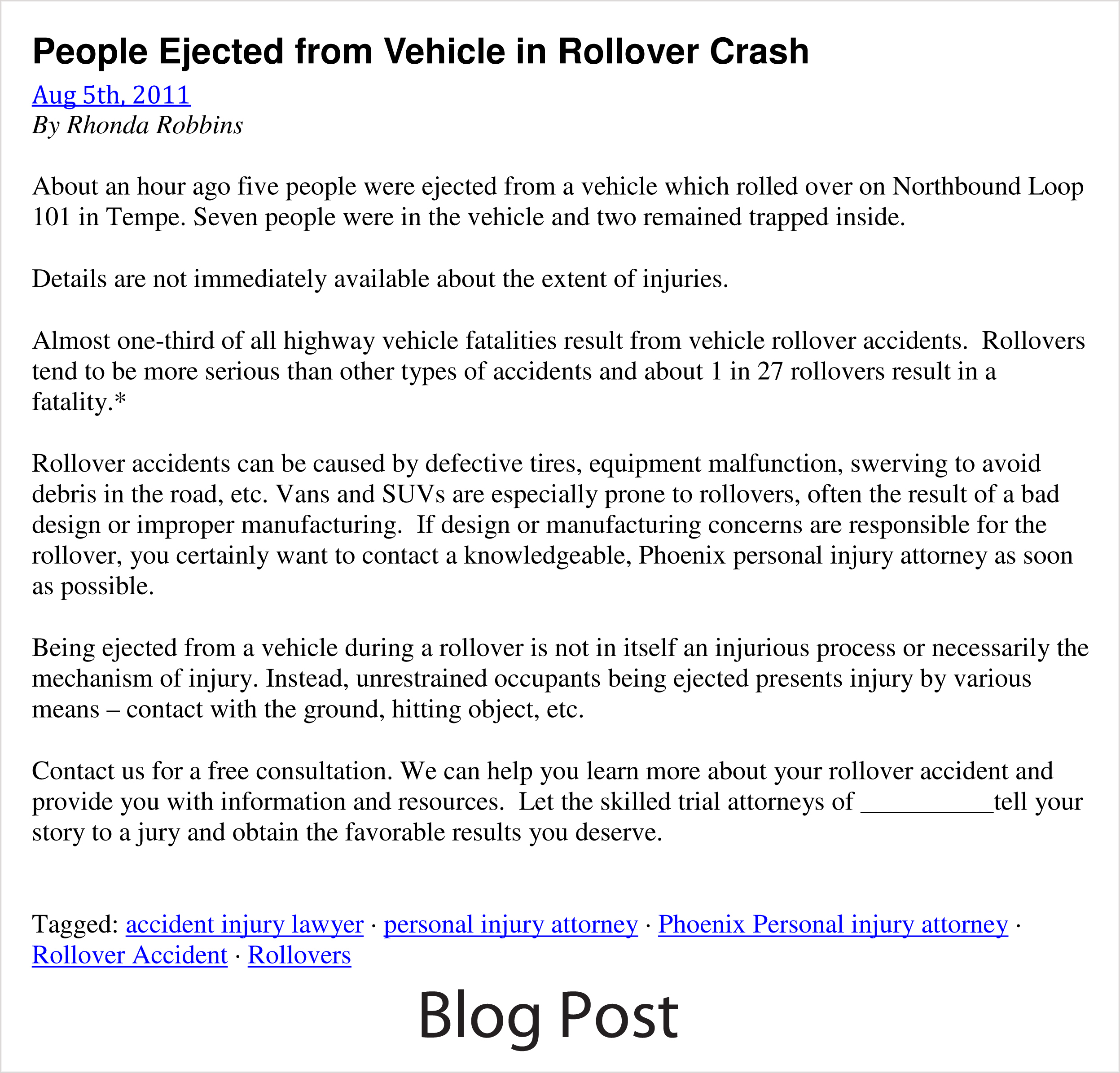 People Ejected from Vehicle in Rollover Crash

Aug 5th, 2011
By Rhonda Robbins

About an hour ago five people were ejected from a vehicle which rolled over on Northbound Loop 101 in Tempe. Seven people were in the vehicle and two remained trapped inside.

Details are not immediately available about the extent of injuries.

Almost one-third of all highway vehicle fatalities result from vehicle rollover accidents. Rollovers tend to be more serious than other types of accidents and about 1 in 27 rollovers result in a fatality.*

Rollover accidents can be caused by defective tires, equipment malfunction, swerving to avoid debris in the road, etc. Vans and SUVs are especially prone to rollovers, often the result of a bad design or improper manufacturing. If design or manufacturing concerns are responsible for the rollover, you certainly want to contact a knowledgeable, Phoenix personal injury attorney as soon as possible.

Being ejected from a vehicle during a rollover is not in itself an injurious process or necessarily the mechanism of injury. Instead, unrestrained occupants being ejected presents injury by various means – contact with the ground, hitting object, etc.

Contact us for a free consultation. We can help you learn more about your rollover accident and provide you with information and resources. Let the skilled trial attorneys of __________tell your story to a jury and obtain the favorable results you deserve.

Tagged: accident injury lawyer · personal injury attorney · Phoenix Personal injury attorney · Rollover Accident · Rollovers

Blog Post